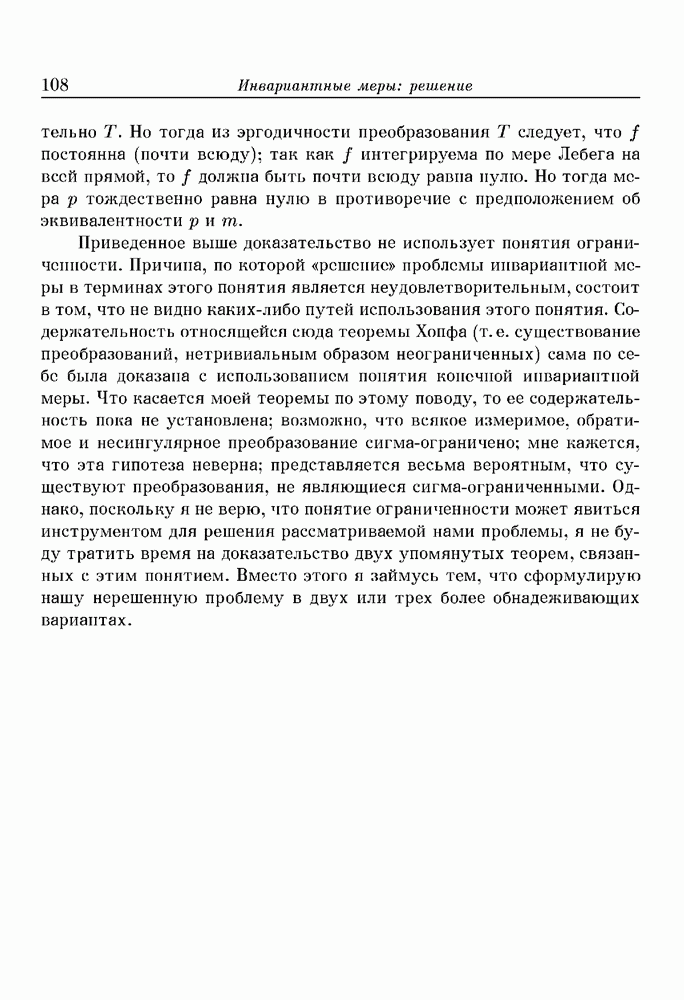 108 Инвариантные меры: решение

тельно $T$. Но тогда из эргодичности преобразования $T$ следует, что $f$ постоянна (почти всюду); так как $f$ интегрируема по мере Лебега на всей прямой, то $f$ должна быть почти всюду равна нулю. Но тогда мера $p$ тождественно равна нулю в противоречие с предположением об эквивалентности $p$ и $m$.

Приведенное выше доказательство не использует понятия ограниченности. Причина, по которой «решение» проблемы инвариантной меры в терминах этого понятия является неудовлетворительным, состоит в том, что не видно каких-либо путей использования этого понятия. Содержательность относящейся сюда теоремы Хопфа (т. е. существование преобразований, нетривиальным образом неограниченных) сама по себе была доказана с использованием понятия конечной инвариантной меры. Что касается моей теоремы по этому поводу, то ее содержательность пока не установлена; возможно, что всякое измеримое, обратимое и несингулярное преобразование сигма-ограничено; мне кажется, что эта гипотеза неверна; представляется весьма вероятным, что существуют преобразования, не являющиеся сигма-ограниченными. Однако, поскольку я не верю, что понятие ограниченности может явиться инструментом для решения рассматриваемой нами проблемы, я не буду тратить время на доказательство двух упомянутых теорем, связанных с этим понятием. Вместо этого я займусь тем, что сформулирую нашу нерешенную проблему в двух или трех более обнадеживающих вариантах.